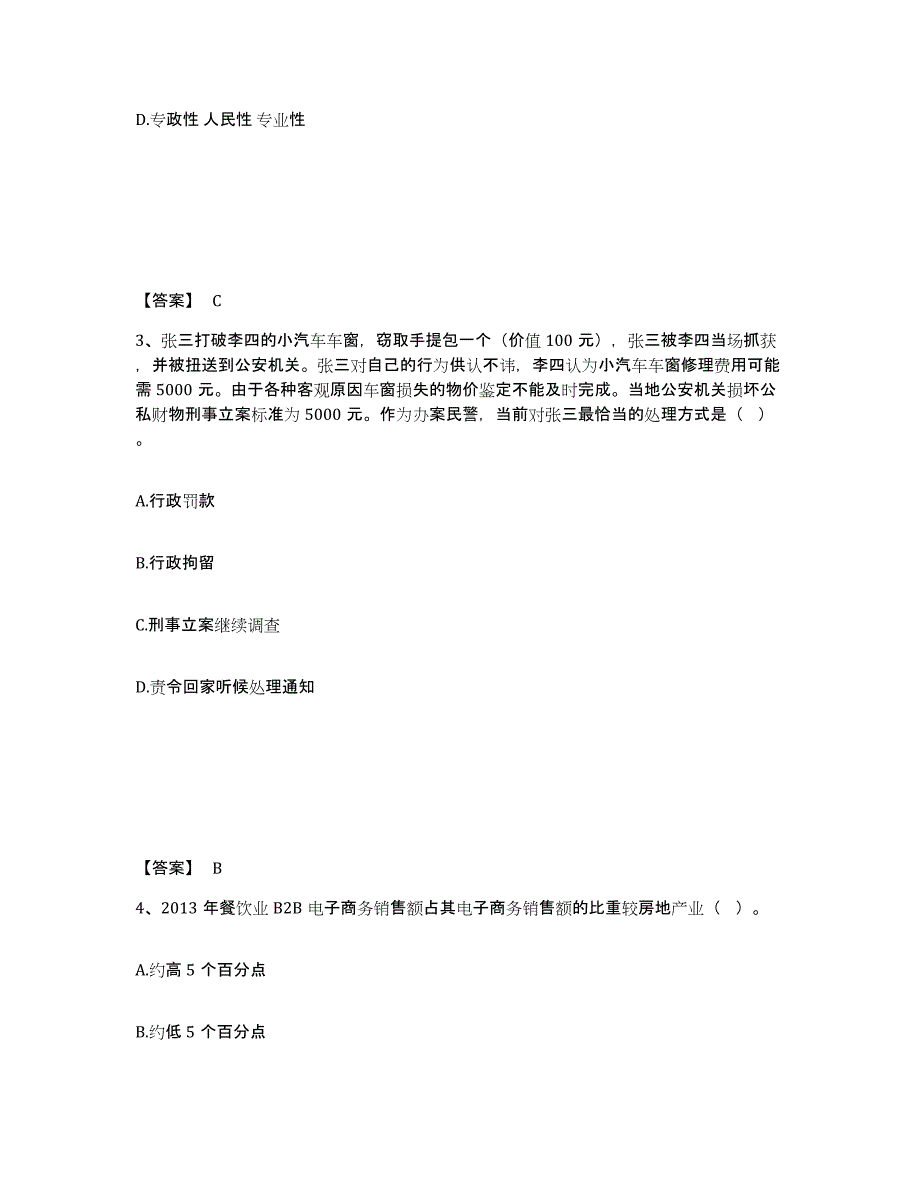 D.专政性 人民性 专业性

【答案】 C

3、张三打破李四的小汽车车窗，窃取手提包一个（价值 100 元），张三被李四当场抓获，并被扭送到公安机关。张三对自己的行为供认不讳，李四认为小汽车车窗修理费用可能需 5000 元。由于各种客观原因车窗损失的物价鉴定不能及时完成。当地公安机关损坏公私财物刑事立案标准为 5000 元。作为办案民警，当前对张三最恰当的处理方式是（ ）。

A.行政罚款

B.行政拘留

C.刑事立案继续调查

D.责令回家听候处理通知

【答案】 B

4、2013 年餐饮业 B2B 电子商务销售额占其电子商务销售额的比重较房地产业（ ）。

A.约高 5 个百分点

B.约低 5 个百分点